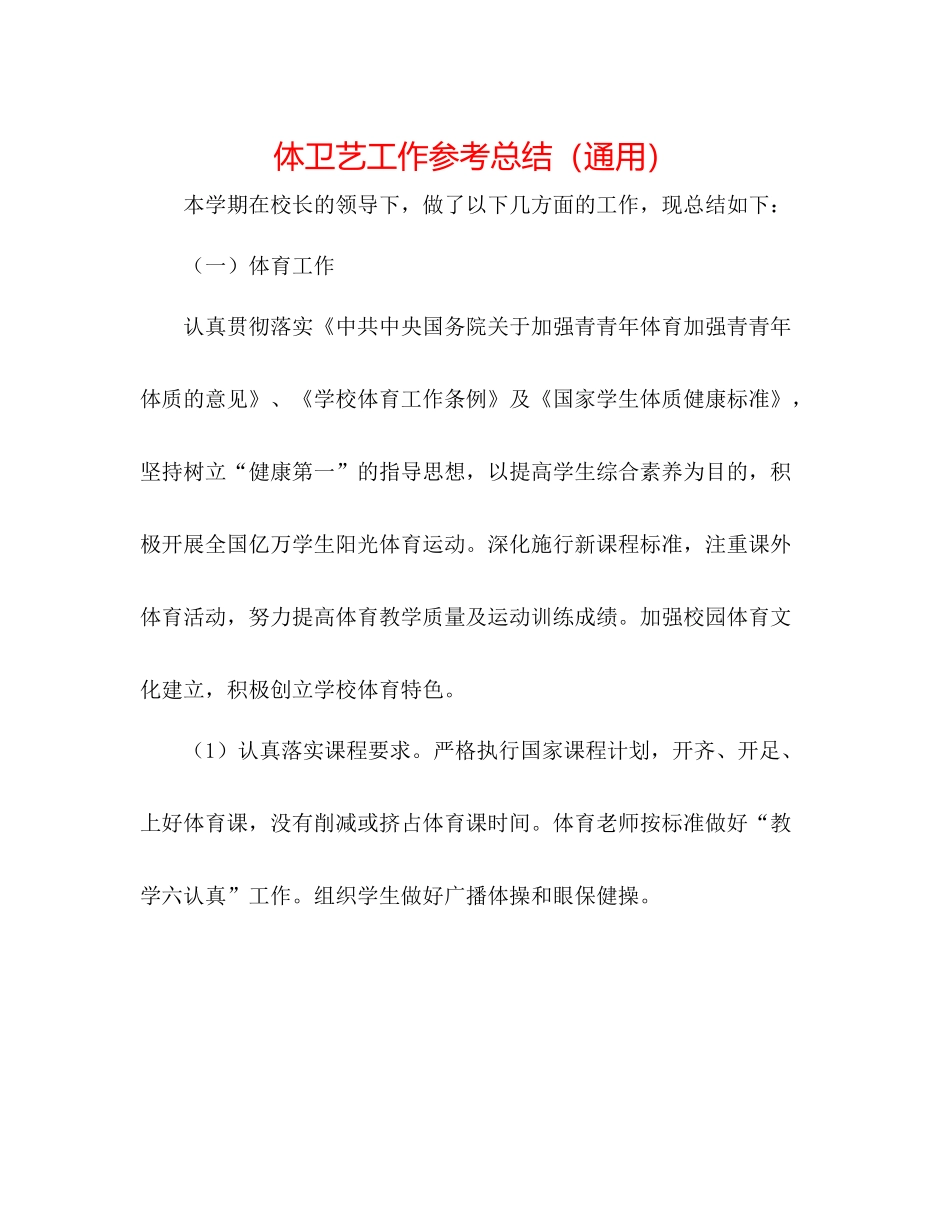 体卫艺工作参考总结（通用）

本学期在校长的领导下，做了以下几方面的工作，现总结如下：

（一）体育工作

认真贯彻落实《中共中央国务院关于加强青青年体育加强青青年体质的意见》、《学校体育工作条例》及《国家学生体质健康标准》，坚持树立“健康第一”的指导思想，以提高学生综合素养为目的，积极开展全国亿万学生阳光体育运动。深化施行新课程标准，注重课外体育活动，努力提高体育教学质量及运动训练成绩。加强校园体育文化建立，积极创立学校体育特色。

（1）认真落实课程要求。严格执行国家课程计划，开齐、开足、上好体育课，没有削减或挤占体育课时间。体育老师按标准做好“教学六认真”工作。组织学生做好广播体操和眼保健操。